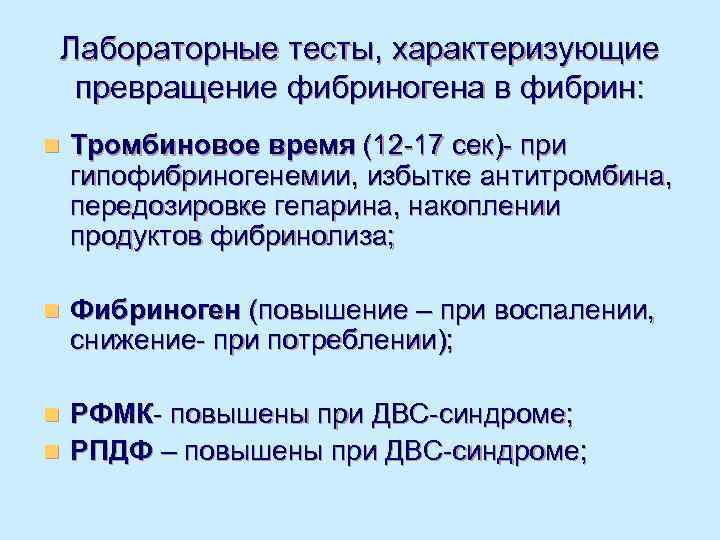 Лабораторные тесты, характеризующие превращение фибриногена в фибрин:

Тромбиновое время (12-17 сек)- при гипофибриногенемии, избытке антитромбина, передозировке гепарина, накоплении продуктов фибринолиза;

Фибриноген (повышение – при воспалении, снижение- при потреблении);

РФМК- повышены при ДВС-синдроме;

РПДФ – повышены при ДВС-синдроме;